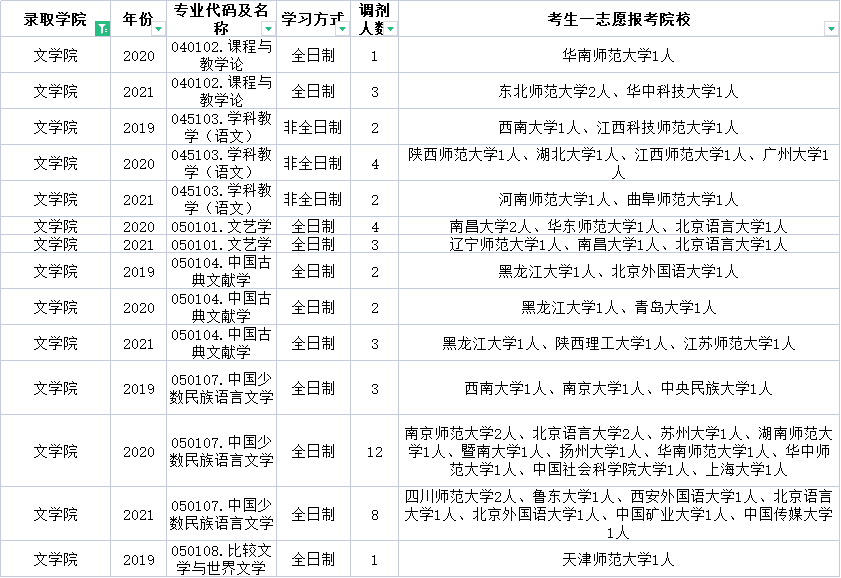 | 录取学院 | 年份 | 专业代码及名称 | 学习方式 | 调剂人数 | 考生一志愿报考院校 |
|---|---|---|---|---|---|
| 文学院 | 2020 | 040102.课程与教学论 | 全日制 | 1 | 华南师范大学1人 |
| 文学院 | 2021 | 040102.课程与教学论 | 全日制 | 3 | 东北师范大学2人、华中科技大学1人 |
| 文学院 | 2019 | 045103.学科教学（语文） | 非全日制 | 2 | 西南大学1人、江西科技师范大学1人 |
| 文学院 | 2020 | 045103.学科教学（语文） | 非全日制 | 4 | 陕西师范大学1人、湖北大学1人、江西师范大学1人、广州大学1人 |
| 文学院 | 2021 | 045103.学科教学（语文） | 非全日制 | 2 | 河南师范大学1人、曲阜师范大学1人 |
| 文学院 | 2020 | 050101.文艺学 | 全日制 | 4 | 南昌大学2人、华东师范大学1人、北京语言大学1人 |
| 文学院 | 2021 | 050101.文艺学 | 全日制 | 3 | 辽宁师范大学1人、南昌大学1人、北京语言大学1人 |
| 文学院 | 2019 | 050104.中国古典文献学 | 全日制 | 2 | 黑龙江大学1人、北京外国语大学1人 |
| 文学院 | 2020 | 050104.中国古典文献学 | 全日制 | 2 | 黑龙江大学1人、青岛大学1人 |
| 文学院 | 2021 | 050104.中国古典文献学 | 全日制 | 3 | 黑龙江大学1人、陕西理工大学1人、江苏师范大学1人 |
| 文学院 | 2019 | 050107.中国少数民族语言文学 | 全日制 | 3 | 西南大学1人、南京大学1人、中央民族大学1人 |
| 文学院 | 2020 | 050107.中国少数民族语言文学 | 全日制 | 12 | 南京师范大学2人、北京语言大学2人、苏州大学1人、湖南师范大学1人、暨南大学1人、扬州大学1人、华南师范大学1人、华中师范大学1人、中国社会科学院大学1人、上海大学1人 |
| 文学院 | 2021 | 050107.中国少数民族语言文学 | 全日制 | 8 | 四川师范大学2人、鲁东大学1人、西安外国语大学1人、北京语言大学1人、北京外国语大学1人、中国矿业大学1人、中国传媒大学1人 |
| 文学院 | 2019 | 050108.比较文学与世界文学 | 全日制 | 1 | 天津师范大学1人 |